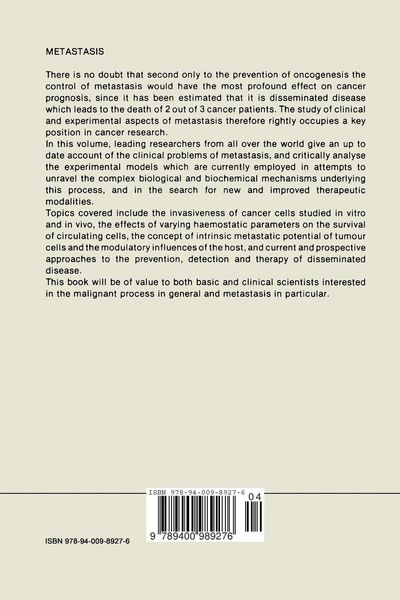 METASTASIS

There is no doubt that second only to the prevention of oncogenesis the control of metastasis would have the most profound effect on cancer prognosis, since it has been estimated that it is disseminated disease which leads to the death of 2 out of 3 cancer patients. The study of clinical and experimental aspects of metastasis therefore rightly occupies a key position in cancer research.
In this volume, leading researchers from all over the world give an up to date account of the clinical problems of metastasis, and critically analyse the experimental models which are currently employed in attempts to unravel the complex biological and biochemical mechanisms underlying this process, and in the search for new and improved therapeutic modalities.
Topics covered include the invasiveness of cancer cells studied in vitro and in vivo, the effects of varying haemostatic parameters on the survival of circulating cells, the concept of intrinsic metastatic potential of tumour cells and the modulatory influences of the host, and current and prospective approaches to the prevention, detection and therapy of disseminated disease.
This book will be of value to both basic and clinical scientists interested in the malignant process in general and metastasis in particular.

ISBN 978-94-009-8927-6

04

9 789400 989276

ISBN 978-94-009-8927-6